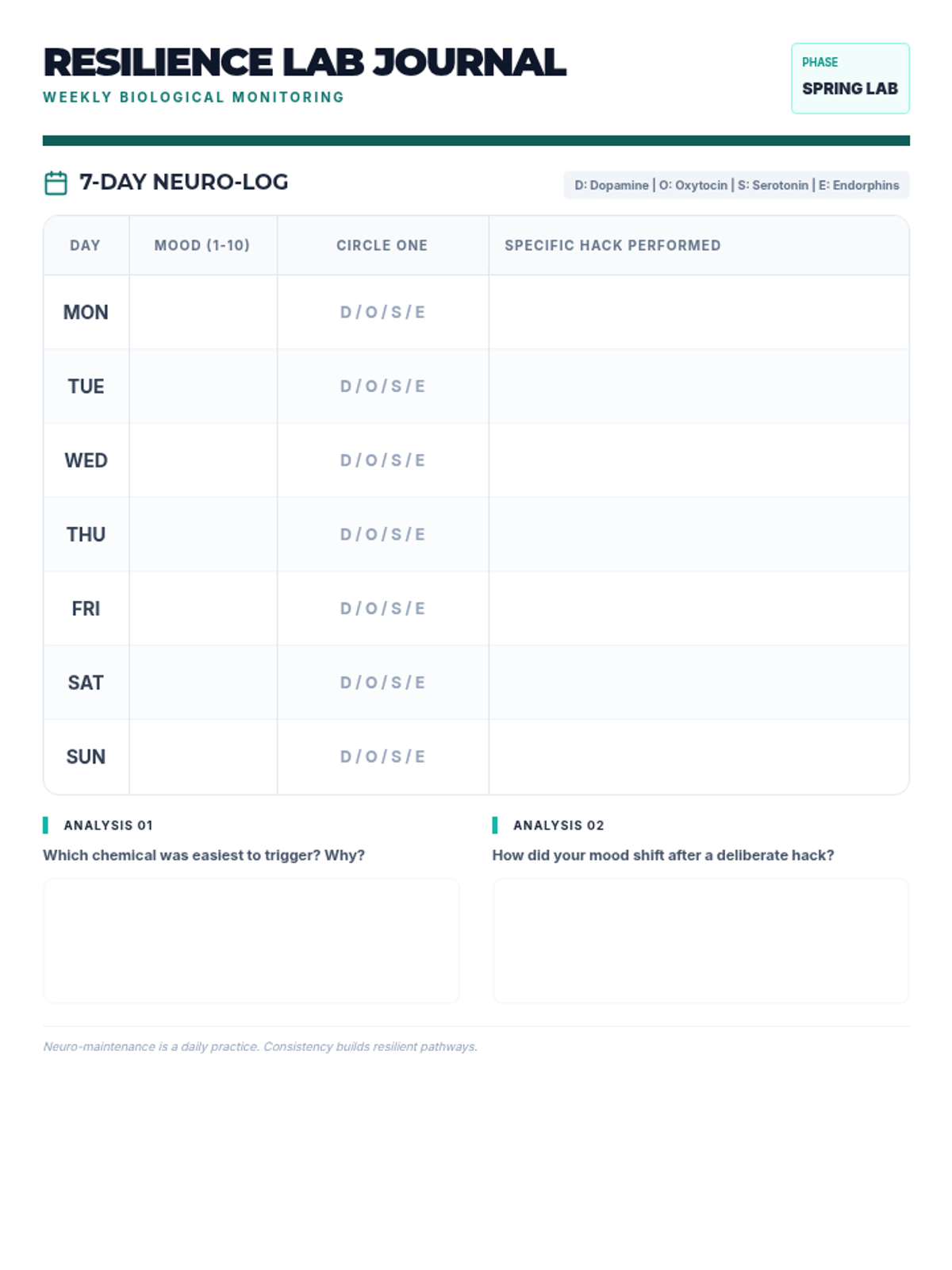 RESILIENCE LAB JOURNAL
WEEKLY BIOLOGICAL MONITORING

PHASE
SPRING LAB

7-DAY NEURO-LOG

D: Dopamine | O: Oxytocin | S: Serotonin | E: Endorphins

| DAY | MOOD (1-10) | CIRCLE ONE | SPECIFIC HACK PERFORMED |
|---|---|---|---|
| MON | | D / O / S / E | |
| TUE | | D / O / S / E | |
| WED | | D / O / S / E | |
| THU | | D / O / S / E | |
| FRI | | D / O / S / E | |
| SAT | | D / O / S / E | |
| SUN | | D / O / S / E | |

ANALYSIS 01
Which chemical was easiest to trigger? Why?

ANALYSIS 02
How did your mood shift after a deliberate hack?

Neuro-maintenance is a daily practice. Consistency builds resilient pathways.